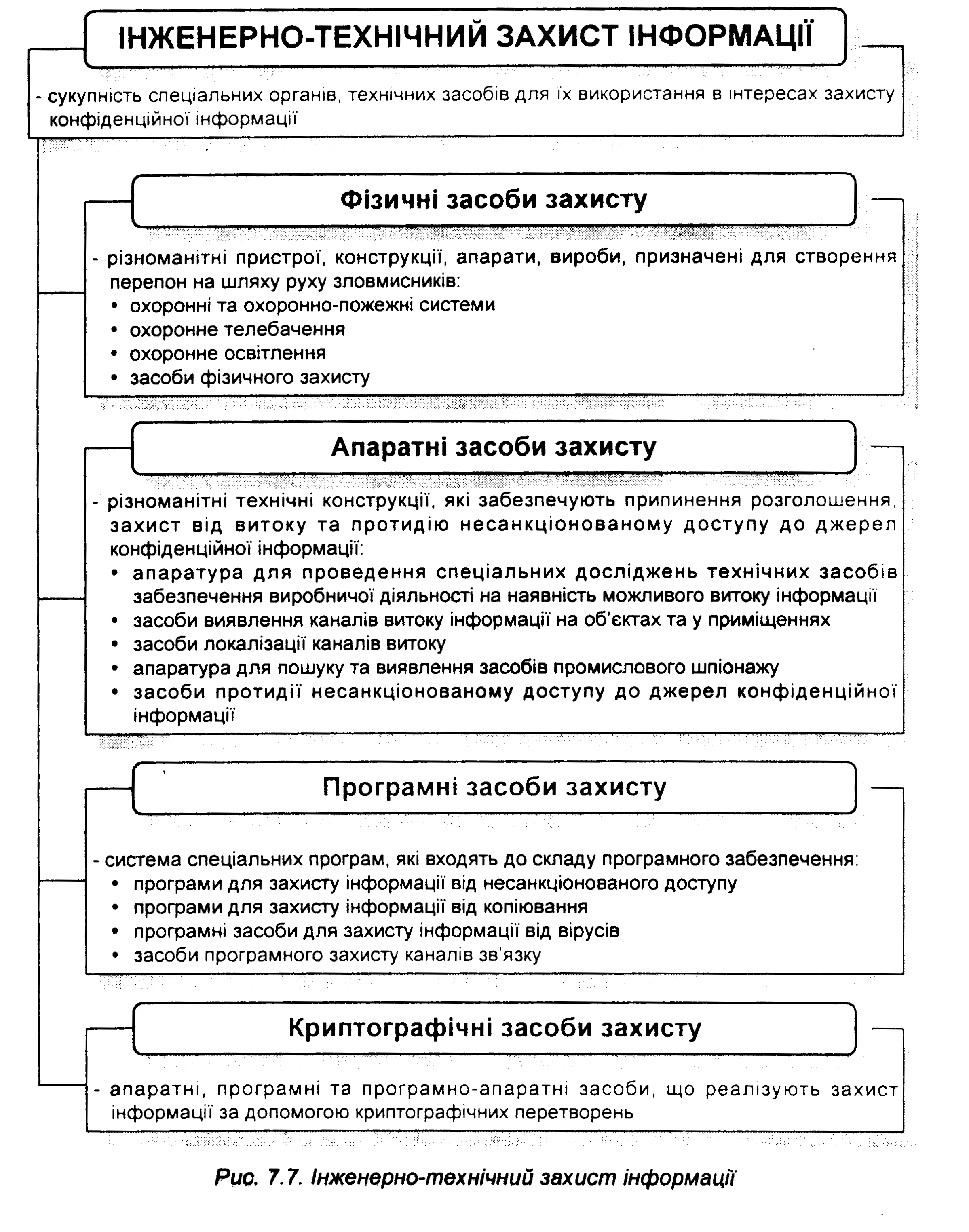 ІНЖЕНЕРНО-ТЕХНІЧНИЙ ЗАХИСТ ІНФОРМАЦІЇ

- сукупність спеціальних органів, технічних засобів для їх використання в інтересах захисту конфіденційної інформації

Фізичні засоби захисту

- різноманітні пристрої, конструкції, апарати, вироби, призначені для створення перепон на шляху руху зловмисників:
• охоронні та охоронно-пожежні системи
• охоронне телебачення
• охоронне освітлення
• засоби фізичного захисту

Апаратні засоби захисту

- різноманітні технічні конструкції, які забезпечують припинення розголошення, захист від витоку та протидію несанкціонованому доступу до джерел конфіденційної інформації:
• апаратура для проведення спеціальних досліджень технічних засобів забезпечення виробничої діяльності на наявність можливого витоку інформації
• засоби виявлення каналів витоку інформації на об'єктах та у приміщеннях
• засоби локалізації каналів витоку
• апаратура для пошуку та виявлення засобів промислового шпіонажу
• засоби протидії несанкціонованому доступу до джерел конфіденційної інформації

Програмні засоби захисту

- система спеціальних програм, які входять до складу програмного забезпечення:
• програми для захисту інформації від несанкціонованого доступу
• програми для захисту інформації від копіювання
• програмні засоби для захисту інформації від вірусів
• засоби програмного захисту каналів зв'язку

Криптографічні засоби захисту

- апаратні, програмні та програмно-апаратні засоби, що реалізують захист інформації за допомогою криптографічних перетворень

Рис. 7.7. Інженерно-технічний захист інформації